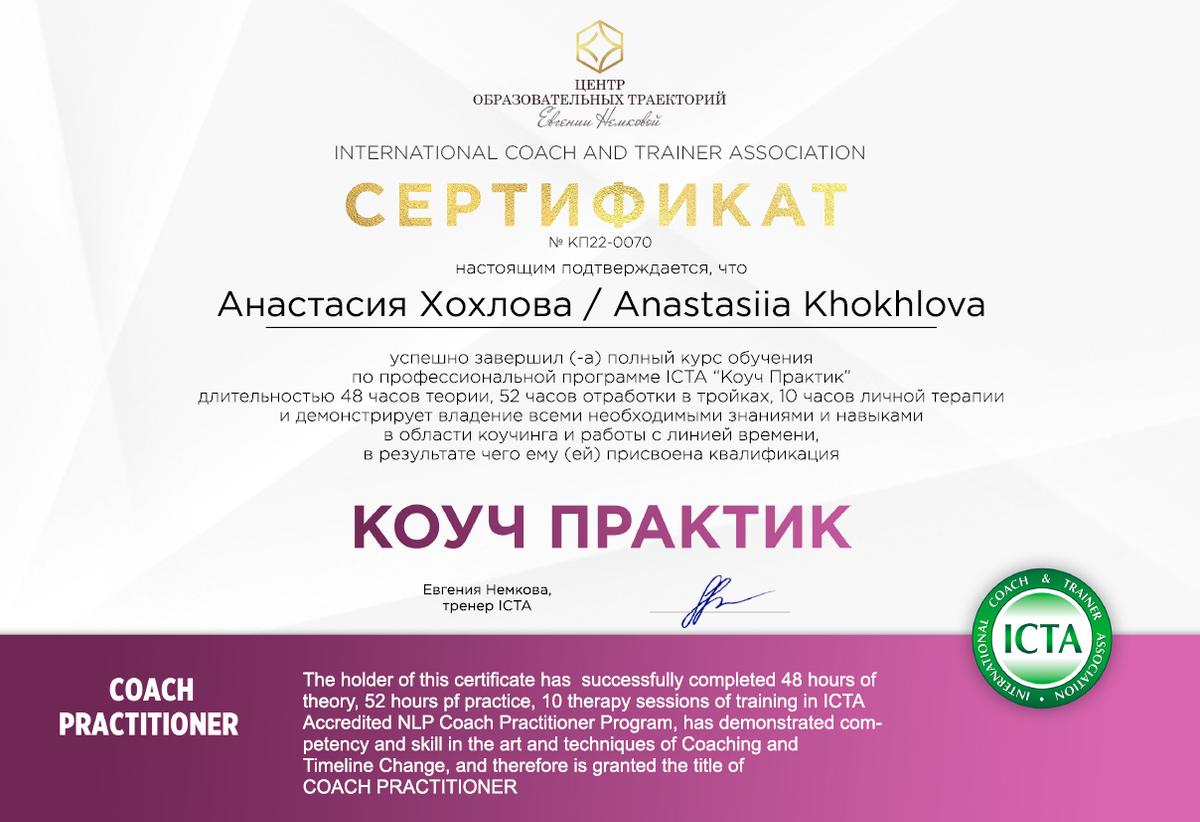 ЦЕНТР
ОБРАЗОВАТЕЛЬНЫХ ТРАЕКТОРИЙ
Евгении Немковой

INTERNATIONAL COACH AND TRAINER ASSOCIATION

СЕРТИФИКАТ

№ КП22-0070

настоящим подтверждается, что

Анастасия Хохлова / Anastasiia Khokhlova

успешно завершил (-а) полный курс обучения по профессиональной программе ICTA "Коуч Практик" длительностью 48 часов теории, 52 часов отработки в тройках, 10 часов личной терапии и демонстрирует владение всеми необходимыми знаниями и навыками в области коучинга и работы с линией времени, в результате чего ему (ей) присвоена квалификация

КОУЧ ПРАКТИК

Евгения Немкова,
тренер ICTA

INTERNATIONAL COACH & TRAINER ASSOCIATION
ICTA

COACH PRACTITIONER

The holder of this certificate has successfully completed 48 hours of theory, 52 hours pf practice, 10 therapy sessions of training in ICTA Accredited NLP Coach Practitioner Program, has demonstrated competency and skill in the art and techniques of Coaching and Timeline Change, and therefore is granted the title of COACH PRACTITIONER